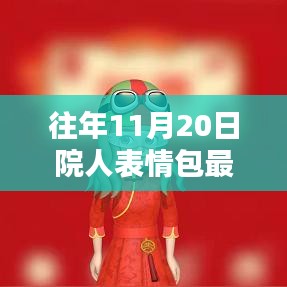 往年11月20日
院人表情包最